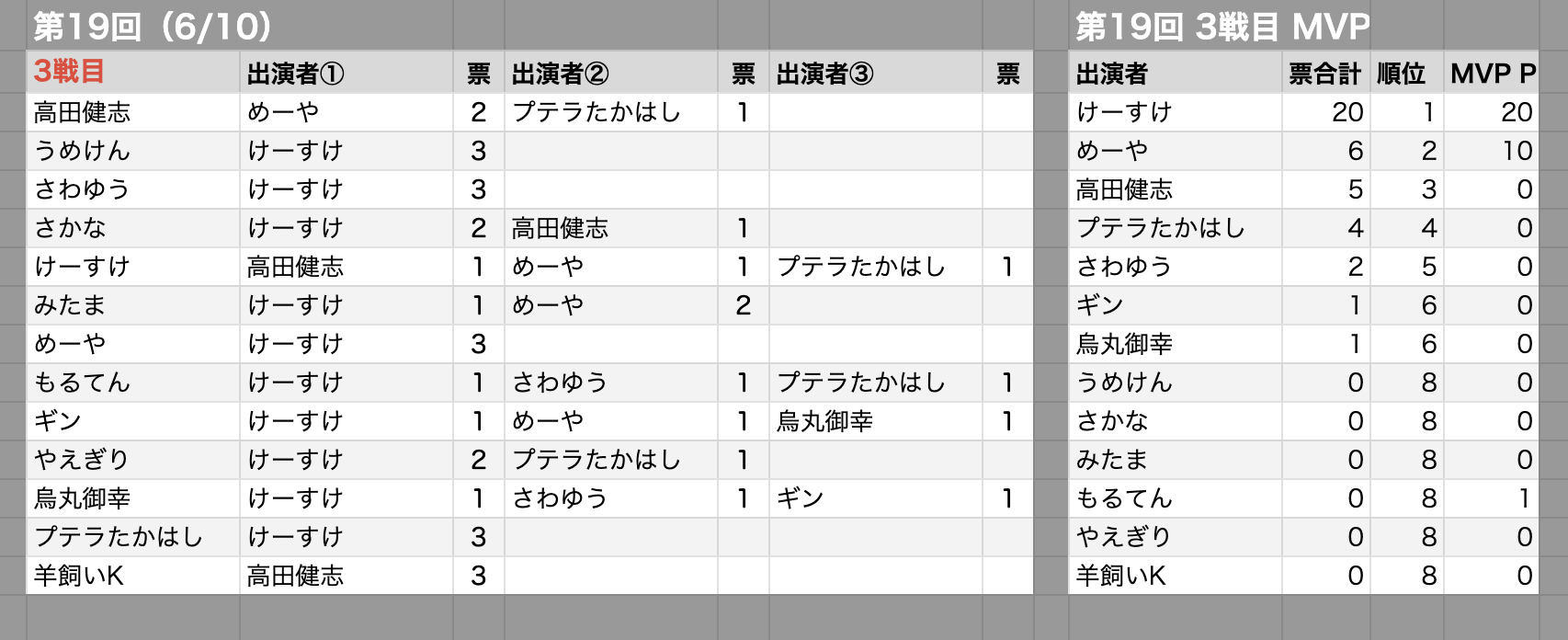 第19回（6/10）

| 3戦目 | 出演者① | 票 | 出演者② | 票 | 出演者③ | 票 |
|---|---|---|---|---|---|---|
| 高田健志 | めーや | 2 | プテラたかはし | 1 | | |
| うめけん | けーすけ | 3 | | | | |
| さわゆう | けーすけ | 3 | | | | |
| さかな | けーすけ | 2 | 高田健志 | 1 | | |
| けーすけ | 高田健志 | 1 | めーや | 1 | プテラたかはし | 1 |
| みたま | けーすけ | 1 | めーや | 2 | | |
| めーや | けーすけ | 3 | | | | |
| もるてん | けーすけ | 1 | さわゆう | 1 | プテラたかはし | 1 |
| ギン | けーすけ | 1 | めーや | 1 | 烏丸御幸 | 1 |
| やえぎり | けーすけ | 2 | プテラたかはし | 1 | | |
| 烏丸御幸 | けーすけ | 1 | さわゆう | 1 | ギン | 1 |
| プテラたかはし | けーすけ | 3 | | | | |
| 羊飼いK | 高田健志 | 3 | | | | |

第19回 3戦目 MVP

| 出演者 | 票合計 | 順位 | MVP P |
|---|---|---|---|
| けーすけ | 20 | 1 | 20 |
| めーや | 6 | 2 | 10 |
| 高田健志 | 5 | 3 | 0 |
| プテラたかはし | 4 | 4 | 0 |
| さわゆう | 2 | 5 | 0 |
| ギン | 1 | 6 | 0 |
| 烏丸御幸 | 1 | 6 | 0 |
| うめけん | 0 | 8 | 0 |
| さかな | 0 | 8 | 0 |
| みたま | 0 | 8 | 0 |
| もるてん | 0 | 8 | 1 |
| やえぎり | 0 | 8 | 0 |
| 羊飼いK | 0 | 8 | 0 |